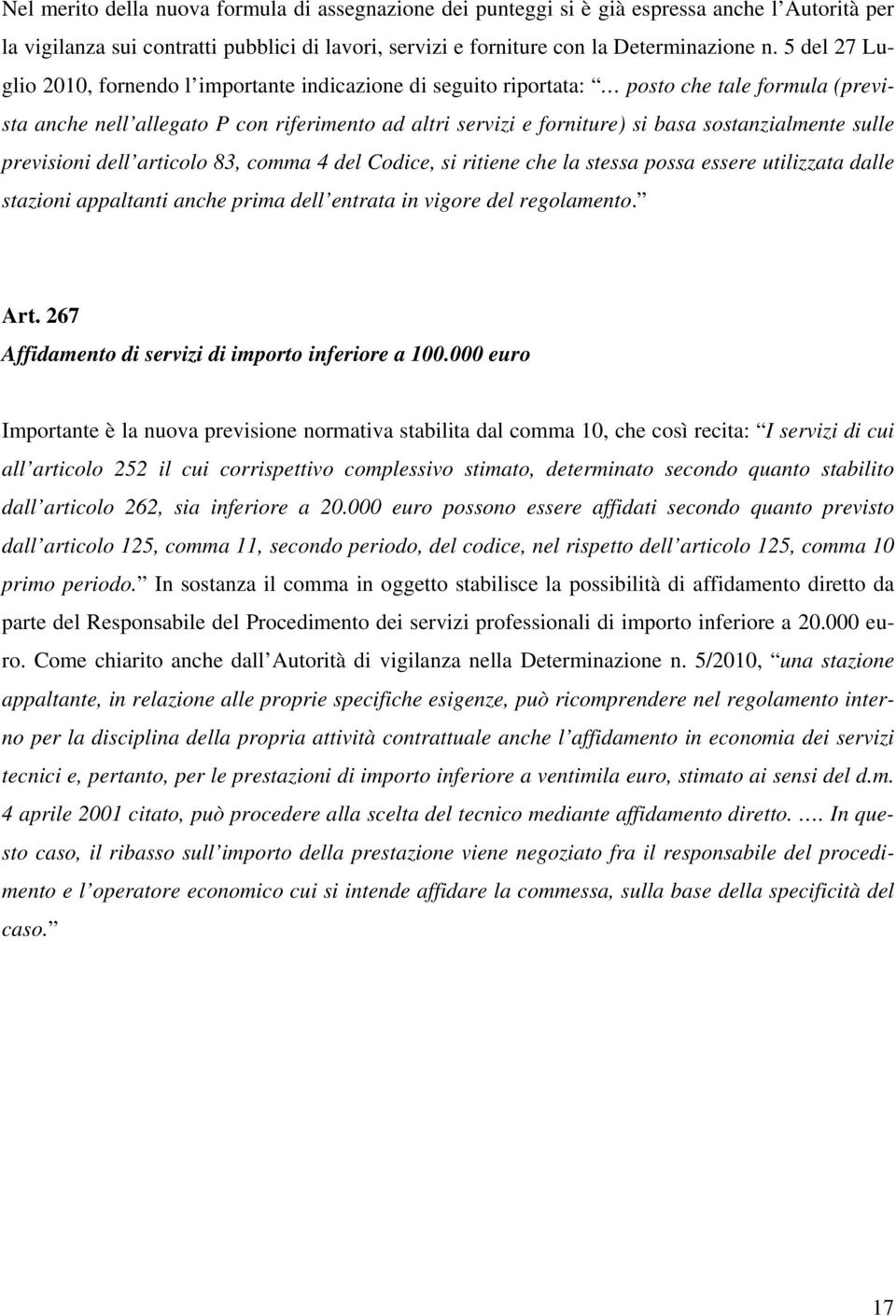 Nel merito della nuova formula di assegnazione dei punteggi si è già espressa anche l Autorità per la vigilanza sui contratti pubblici di lavori, servizi e forniture con la Determinazione n. 5 del 27 Luglio 2010, fornendo l importante indicazione di seguito riportata: … posto che tale formula (prevista anche nell allegato P con riferimento ad altri servizi e forniture) si basa sostanzialmente sulle previsioni dell articolo 83, comma 4 del Codice, si ritiene che la stessa possa essere utilizzata dalle stazioni appaltanti anche prima dell entrata in vigore del regolamento.

Art. 267
Affidamento di servizi di importo inferiore a 100.000 euro

Importante è la nuova previsione normativa stabilita dal comma 10, che così recita: I servizi di cui all articolo 252 il cui corrispettivo complessivo stimato, determinato secondo quanto stabilito dall articolo 262, sia inferiore a 20.000 euro possono essere affidati secondo quanto previsto dall articolo 125, comma 11, secondo periodo, del codice, nel rispetto dell articolo 125, comma 10 primo periodo. In sostanza il comma in oggetto stabilisce la possibilità di affidamento diretto da parte del Responsabile del Procedimento dei servizi professionali di importo inferiore a 20.000 euro. Come chiarito anche dall Autorità di vigilanza nella Determinazione n. 5/2010, una stazione appaltante, in relazione alle proprie specifiche esigenze, può ricomprendere nel regolamento interno per la disciplina della propria attività contrattuale anche l affidamento in economia dei servizi tecnici e, pertanto, per le prestazioni di importo inferiore a ventimila euro, stimato ai sensi del d.m. 4 aprile 2001 citato, può procedere alla scelta del tecnico mediante affidamento diretto. …. In questo caso, il ribasso sull importo della prestazione viene negoziato fra il responsabile del procedimento e l operatore economico cui si intende affidare la commessa, sulla base della specificità del caso.

17